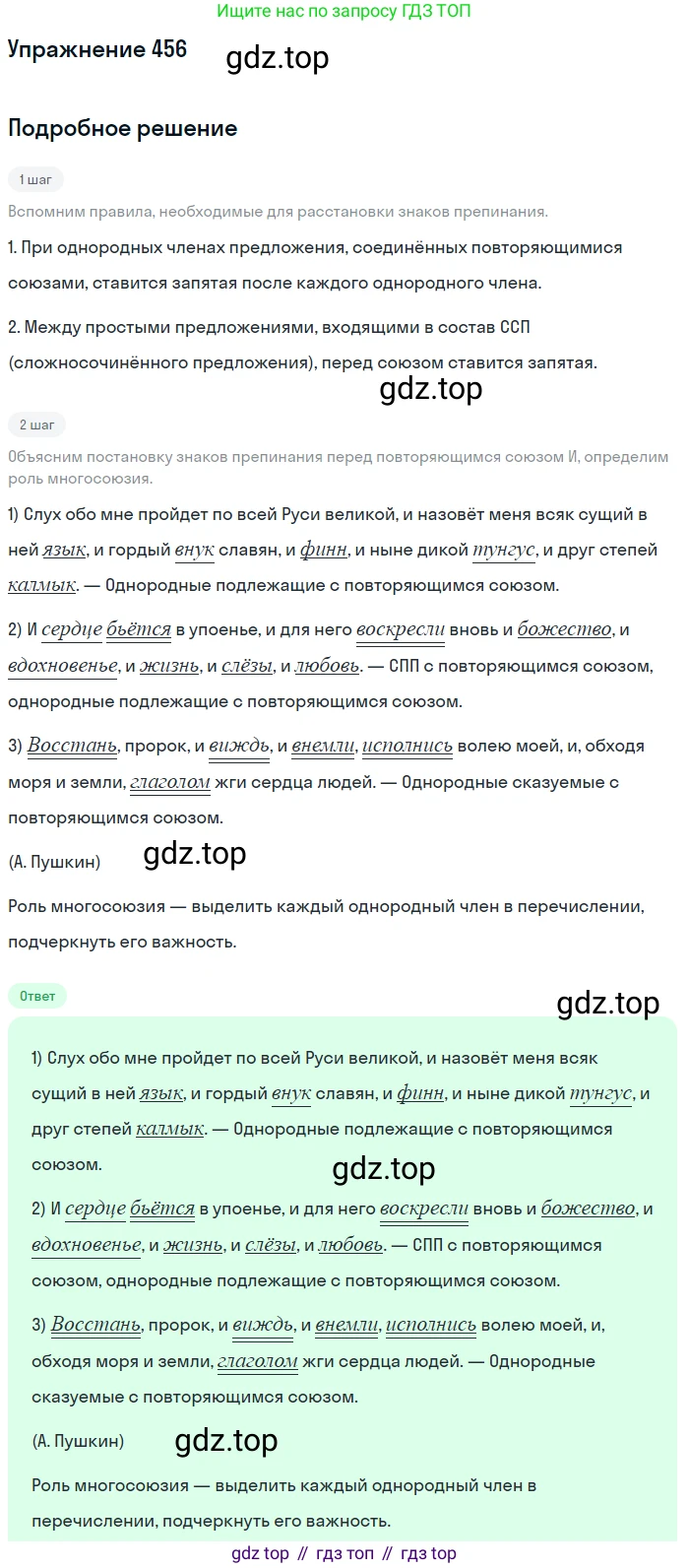 Ищите нас по запросу ГДЗ ТОП

Упражнение 456

Подробное решение

1 шаг

Вспомним правила, необходимые для расстановки знаков препинания.

1. При однородных членах предложения, соединённых повторяющимися союзами, ставится запятая после каждого однородного члена.

2. Между простыми предложениями, входящими в состав ССП (сложносочинённого предложения), перед союзом ставится запятая.

2 шаг

Объясним постановку знаков препинания перед повторяющимся союзом И, определим роль многосоюзия.

1) Слух обо мне пройдет по всей Руси великой, и назовёт меня всяк сущий в ней язык, и гордый внук славян, и финн, и ныне дикой тунгус, и друг степей калмык. — Однородные подлежащие с повторяющимся союзом.

2) И сердце бьётся в упоенье, и для него воскресли вновь и божество, и вдохновенье, и жизнь, и слёзы, и любовь. — СПП с повторяющимся союзом, однородные подлежащие с повторяющимся союзом.

3) Восстань, пророк, и виждь, и внемли, исполнись волею моей, и, обходя моря и земли, глаголом жги сердца людей. — Однородные сказуемые с повторяющимся союзом.

(А. Пушкин)

Роль многосоюзия — выделить каждый однородный член в перечислении, подчеркнуть его важность.

Ответ

1) Слух обо мне пройдет по всей Руси великой, и назовёт меня всяк сущий в ней язык, и гордый внук славян, и финн, и ныне дикой тунгус, и друг степей калмык. — Однородные подлежащие с повторяющимся союзом.

2) И сердце бьётся в упоенье, и для него воскресли вновь и божество, и вдохновенье, и жизнь, и слёзы, и любовь. — СПП с повторяющимся союзом, однородные подлежащие с повторяющимся союзом.

3) Восстань, пророк, и виждь, и внемли, исполнись волею моей, и, обходя моря и земли, глаголом жги сердца людей. — Однородные сказуемые с повторяющимся союзом.

(А. Пушкин)

Роль многосоюзия — выделить каждый однородный член в перечислении, подчеркнуть его важность.

gdz top // гдз топ // гдз top

gdz.top